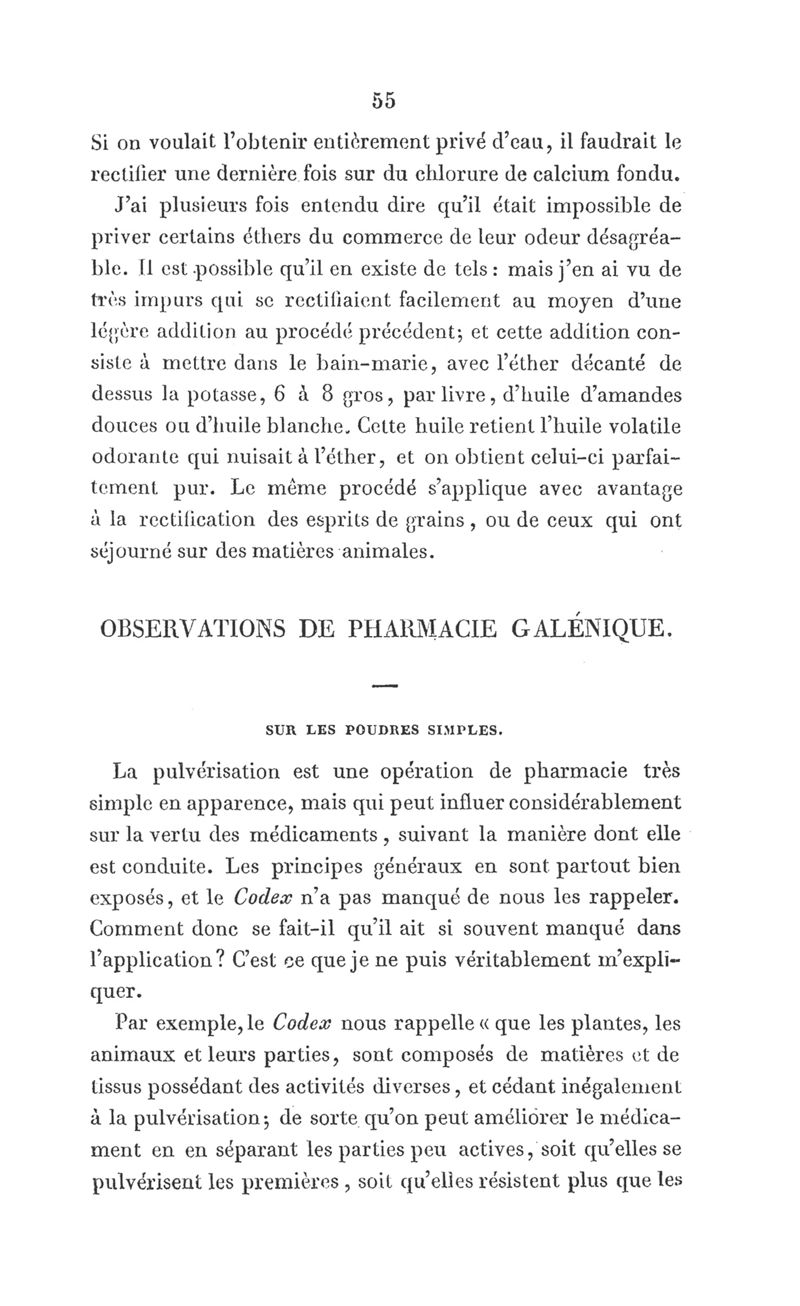 55

Si on voulait l'obtenir entièrement privé d'eau, il faudrait le rectifier une dernière fois sur du chlorure de calcium fondu.

J'ai plusieurs fois entendu dire qu'il était impossible de priver certains éthers du commerce de leur odeur désagréable. Il est possible qu'il en existe de tels : mais j'en ai vu de très impurs qui se rectifiaient facilement au moyen d'une légère addition au procédé précédent; et cette addition consiste à mettre dans le bain-marie, avec l'éther décanté de dessus la potasse, 6 à 8 gros, par livre, d'huile d'amandes douces ou d'huile blanche. Cette huile retient l'huile volatile odorante qui nuisait à l'éther, et on obtient celui-ci parfaitement pur. Le même procédé s'applique avec avantage à la rectification des esprits de grains, ou de ceux qui ont séjourné sur des matières animales.

OBSERVATIONS DE PHARMACIE GALÉNIQUE.

SUR LES POUDRES SIMPLES.

La pulvérisation est une opération de pharmacie très simple en apparence, mais qui peut influer considérablement sur la vertu des médicaments, suivant la manière dont elle est conduite. Les principes généraux en sont partout bien exposés, et le Codex n'a pas manqué de nous les rappeler. Comment donc se fait-il qu'il ait si souvent manqué dans l'application? C'est ce que je ne puis véritablement m'expliquer.

Par exemple, le Codex nous rappelle « que les plantes, les animaux et leurs parties, sont composés de matières et de tissus possédant des activités diverses, et cédant inégalement à la pulvérisation; de sorte qu'on peut améliorer le médicament en en séparant les parties peu actives, soit qu'elles se pulvérisent les premières, soit qu'elles résistent plus que les